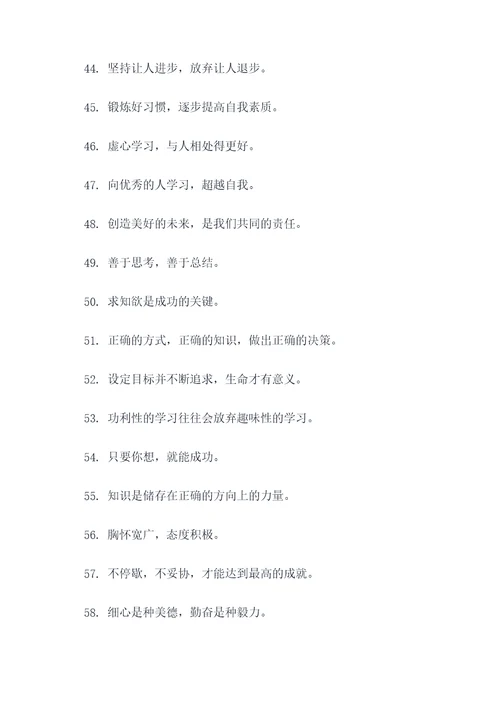 44. 坚持让人进步，放弃让人退步。

45. 锻炼好习惯，逐步提高自我素质。

46. 虚心学习，与人相处得更好。

47. 向优秀的人学习，超越自我。

48. 创造美好的未来，是我们共同的责任。

49. 善于思考，善于总结。

50. 求知欲是成功的关键。

51. 正确的方式，正确的知识，做出正确的决策。

52. 设定目标并不断追求，生命才有意义。

53. 功利性的学习往往会放弃趣味性的学习。

54. 只要你想，就能成功。

55. 知识是储存在正确的方向上的力量。

56. 胸怀宽广，态度积极。

57. 不停歇，不妥协，才能达到最高的成就。

58. 细心是种美德，勤奋是种毅力。